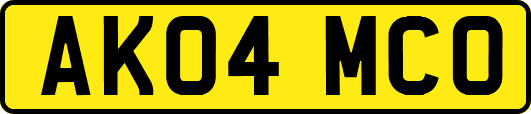 AK04 MCO